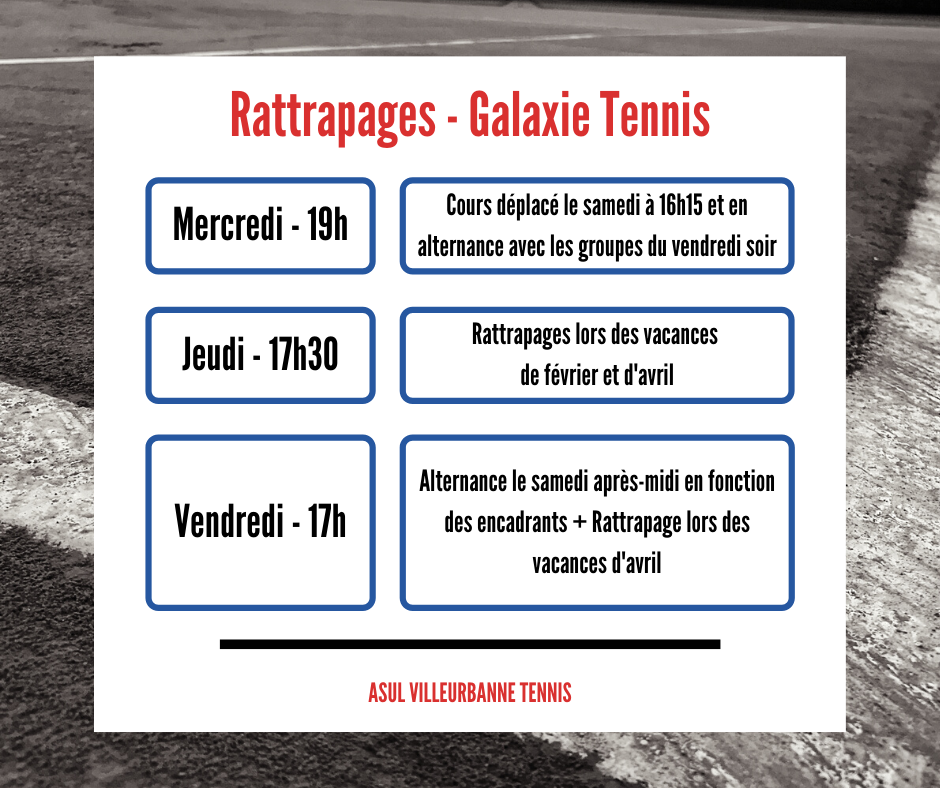 Rattrapages - Galaxie Tennis

Mercredi - 19h

Cours déplacé le samedi à 16h15 et en alternance avec les groupes du vendredi soir

Jeudi - 17h30

Rattrapages lors des vacances de février et d'avril

Vendredi - 17h

Alternance le samedi après-midi en fonction des encadrants + Rattrapage lors des vacances d'avril

ASUL VILLEURBANNE TENNIS